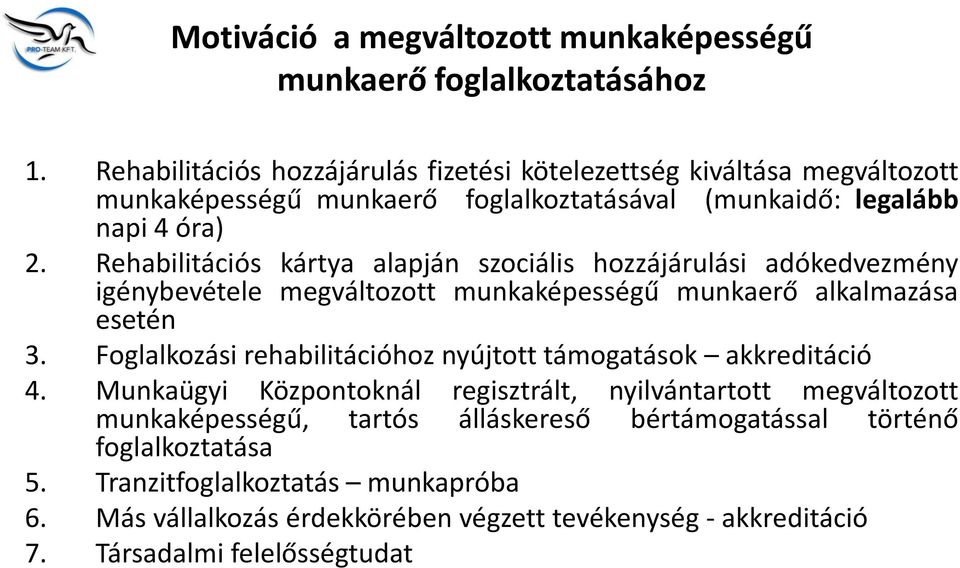 PRO-TEAM KFT.

Motiváció a megváltozott munkaképességű munkaerő foglalkoztatásához

1. Rehabilitációs hozzájárulás fizetési kötelezettség kiváltása megváltozott munkaképességű munkaerő foglalkoztatásával (munkaidő: legalább napi 4 óra)
2. Rehabilitációs kártya alapján szociális hozzájárulási adókedvezmény igénybevétele megváltozott munkaképességű munkaerő alkalmazása esetén
3. Foglalkozási rehabilitációhoz nyújtott támogatások – akkreditáció
4. Munkaügyi Központoknál regisztrált, nyilvántartott megváltozott munkaképességű, tartós álláskereső bértámogatással történő foglalkoztatása
5. Tranzitfoglalkoztatás – munkapróba
6. Más vállalkozás érdekkörében végzett tevékenység - akkreditáció
7. Társadalmi felelősségtudat